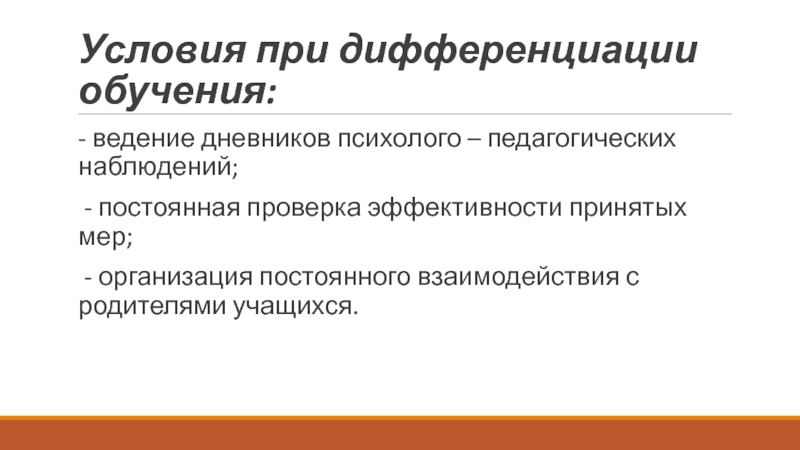 Условия при дифференциации обучения:

- ведение дневников психолого – педагогических наблюдений;

- постоянная проверка эффективности принятых мер;

- организация постоянного взаимодействия с родителями учащихся.